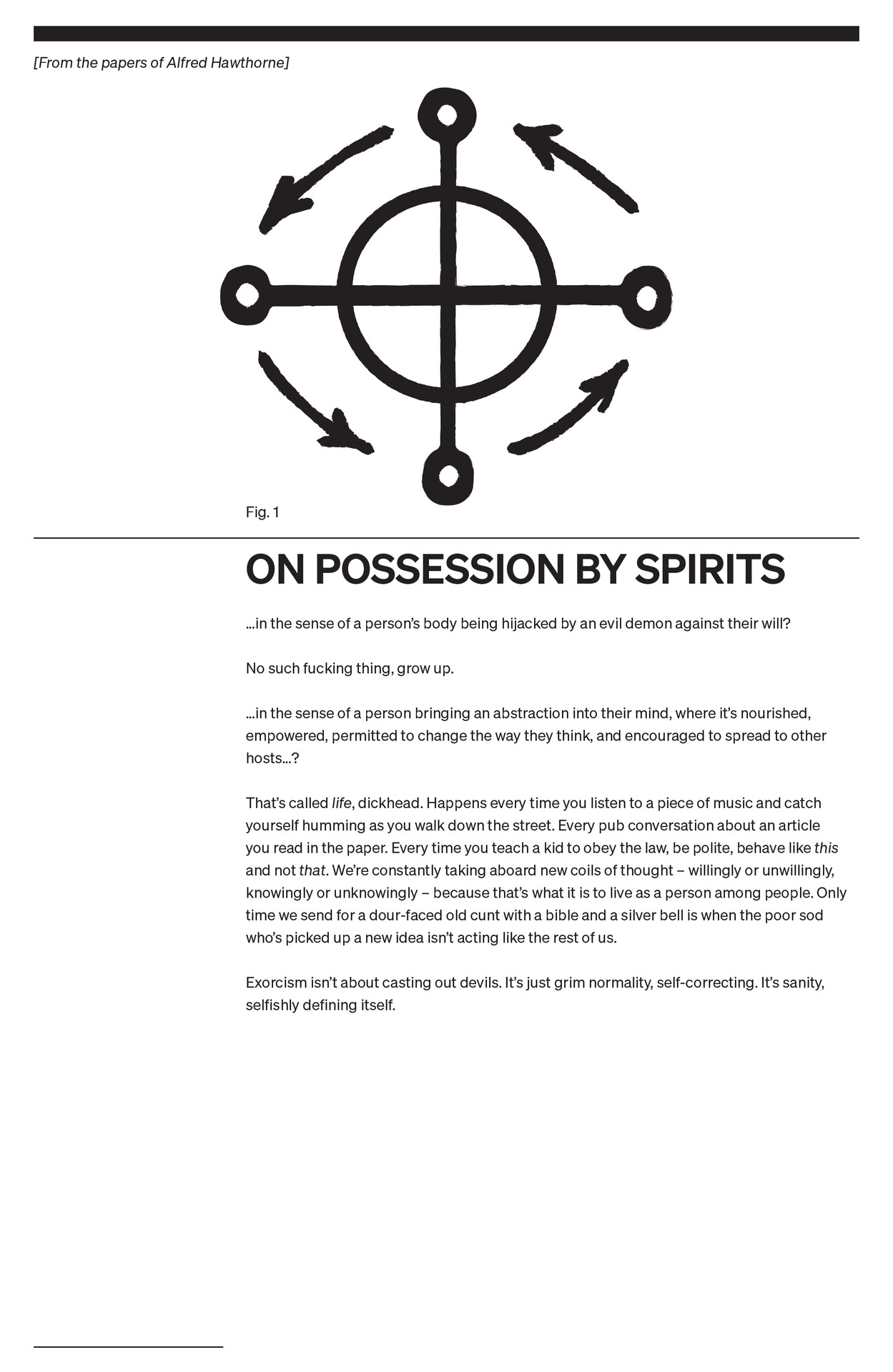 [From the papers of Alfred Hawthorne]

Fig. 1

ON POSSESSION BY SPIRITS

…in the sense of a person's body being hijacked by an evil demon against their will?

No such fucking thing, grow up.

…in the sense of a person bringing an abstraction into their mind, where it's nourished, empowered, permitted to change the way they think, and encouraged to spread to other hosts…?

That's called life, dickhead. Happens every time you listen to a piece of music and catch yourself humming as you walk down the street. Every pub conversation about an article you read in the paper. Every time you teach a kid to obey the law, be polite, behave like this and not that. We're constantly taking aboard new coils of thought – willingly or unwillingly, knowingly or unknowingly – because that's what it is to live as a person among people. Only time we send for a dour-faced old cunt with a bible and a silver bell is when the poor sod who's picked up a new idea isn't acting like the rest of us.

Exorcism isn't about casting out devils. It's just grim normality, self-correcting. It's sanity, selfishly defining itself.